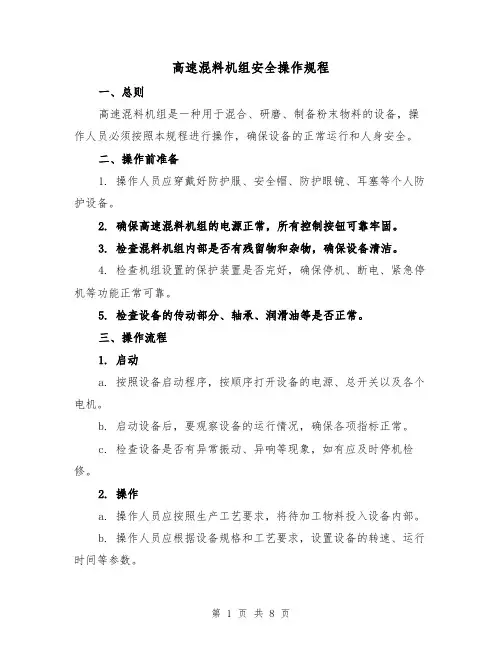 高速混料机组安全操作规程

一、总则

高速混料机组是一种用于混合、研磨、制备粉末物料的设备，操作人员必须按照本规程进行操作，确保设备的正常运行和人身安全。

二、操作前准备

1. 操作人员应穿戴好防护服、安全帽、防护眼镜、耳塞等个人防护设备。

2. 确保高速混料机组的电源正常，所有控制按钮可靠牢固。

3. 检查混料机组内部是否有残留物和杂物，确保设备清洁。

4. 检查机组设置的保护装置是否完好，确保停机、断电、紧急停机等功能正常可靠。

5. 检查设备的传动部分、轴承、润滑油等是否正常。

三、操作流程

1. 启动

a. 按照设备启动程序，按顺序打开设备的电源、总开关以及各个电机。

b. 启动设备后，要观察设备的运行情况，确保各项指标正常。

c. 检查设备是否有异常振动、异响等现象，如有应及时停机检修。

2. 操作

a. 操作人员应按照生产工艺要求，将待加工物料投入设备内部。

b. 操作人员应根据设备规格和工艺要求，设置设备的转速、运行时间等参数。

第 1 页 共 8 页